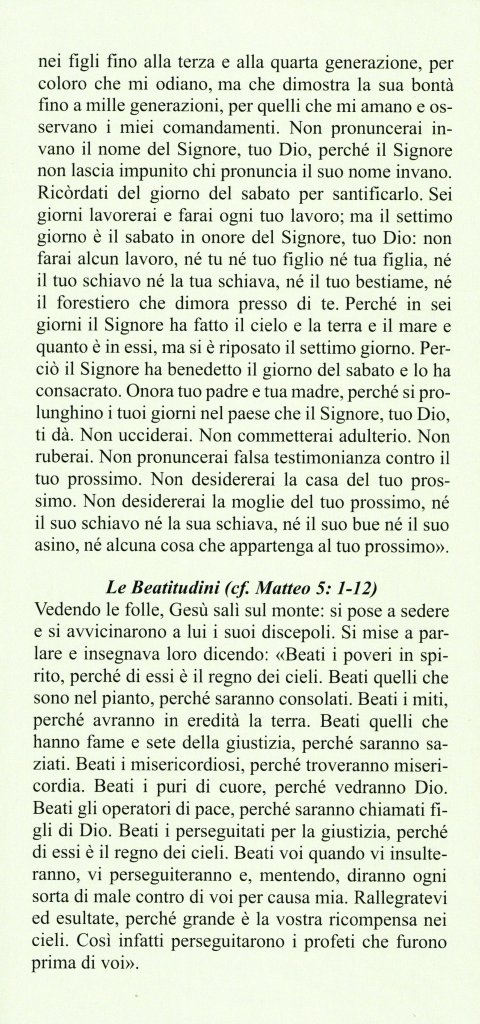 nei figli fino alla terza e alla quarta generazione, per coloro che mi odiano, ma che dimostra la sua bontà fino a mille generazioni, per quelli che mi amano e osservano i miei comandamenti. Non pronuncerai invano il nome del Signore, tuo Dio, perché il Signore non lascia impunito chi pronuncia il suo nome invano. Ricòrdati del giorno del sabato per santificarlo. Sei giorni lavorerai e farai ogni tuo lavoro; ma il settimo giorno è il sabato in onore del Signore, tuo Dio: non farai alcun lavoro, né tu né tuo figlio né tua figlia, né il tuo schiavo né la tua schiava, né il tuo bestiame, né il forestiero che dimora presso di te. Perché in sei giorni il Signore ha fatto il cielo e la terra e il mare e quanto è in essi, ma si è riposato il settimo giorno. Perciò il Signore ha benedetto il giorno del sabato e lo ha consacrato. Onora tuo padre e tua madre, perché si prolunghino i tuoi giorni nel paese che il Signore, tuo Dio, ti dà. Non ucciderai. Non commetterai adulterio. Non ruberai. Non pronuncerai falsa testimonianza contro il tuo prossimo. Non desidererai la casa del tuo prossimo. Non desidererai la moglie del tuo prossimo, né il suo schiavo né la sua schiava, né il suo bue né il suo asino, né alcuna cosa che appartenga al tuo prossimo».

Le Beatitudini (cf. Matteo 5: 1-12)
Vedendo le folle, Gesù salì sul monte: si pose a sedere e si avvicinarono a lui i suoi discepoli. Si mise a parlare e insegnava loro dicendo: «Beati i poveri in spirito, perché di essi è il regno dei cieli. Beati quelli che sono nel pianto, perché saranno consolati. Beati i miti, perché avranno in eredità la terra. Beati quelli che hanno fame e sete della giustizia, perché saranno saziati. Beati i misericordiosi, perché troveranno misericordia. Beati i puri di cuore, perché vedranno Dio. Beati gli operatori di pace, perché saranno chiamati figli di Dio. Beati i perseguitati per la giustizia, perché di essi è il regno dei cieli. Beati voi quando vi insulteranno, vi perseguiteranno e, mentendo, diranno ogni sorta di male contro di voi per causa mia. Rallegratevi ed esultate, perché grande è la vostra ricompensa nei cieli. Così infatti perseguitarono i profeti che furono prima di voi».